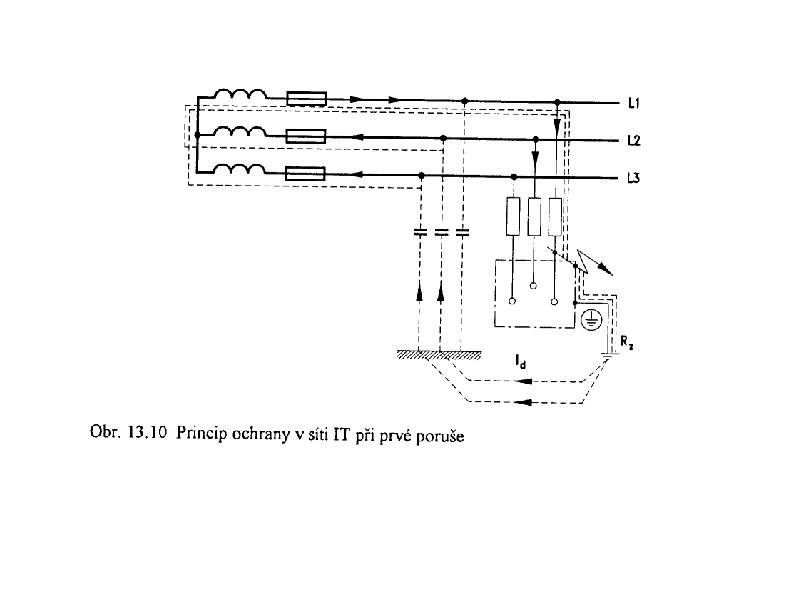 L1
L2
L3
$R_z$
$I_d$

Obr. 13.10 Princip ochrany v síti IT při prvé poruše